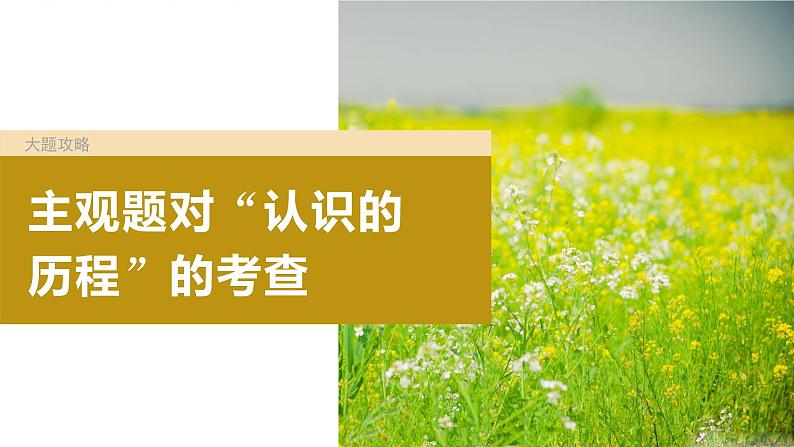 大题攻略

主观题对“认识的历程”的考查